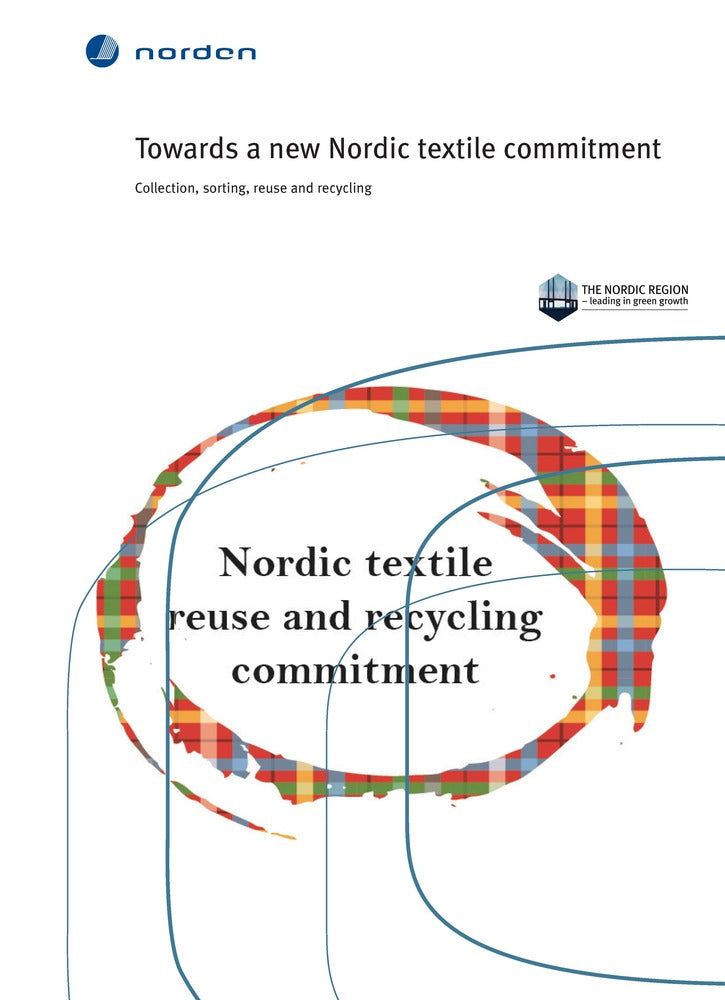 norden

Towards a new Nordic textile commitment

Collection, sorting, reuse and recycling

THE NORDIC REGION
– leading in green growth

Nordic textile
reuse and recycling
commitment